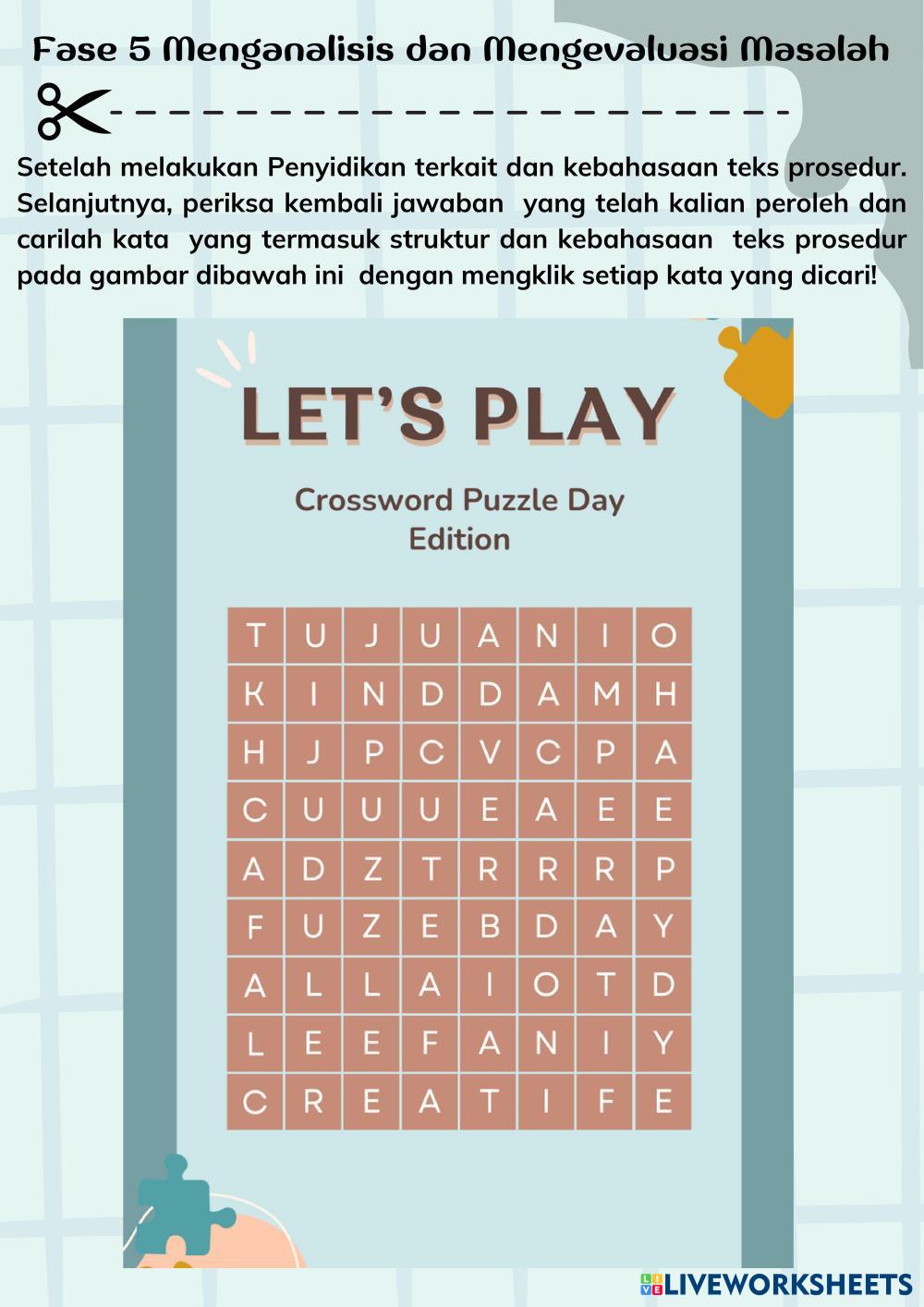 Fase 5 Menganalisis dan Mengevaluasi Masalah

Setelah melakukan Penyidikan terkait dan kebahasaan teks prosedur. Selanjutnya, periksa kembali jawaban yang telah kalian peroleh dan carilah kata yang termasuk struktur dan kebahasaan teks prosedur pada gambar dibawah ini dengan mengklik setiap kata yang dicari!

LET'S PLAY

Crossword Puzzle Day Edition

| T | U | J | U | A | N | I | O |
|---|---|---|---|---|---|---|---|
| K | I | N | D | D | A | M | H |
| H | J | P | C | V | C | P | A |
| C | U | U | U | E | A | E | E |
| A | D | Z | T | R | R | R | P |
| F | U | Z | E | B | D | A | Y |
| A | L | L | A | I | O | T | D |
| L | E | E | F | A | N | I | Y |
| C | R | E | A | T | I | F | E |

LIVEWORKSHEETS